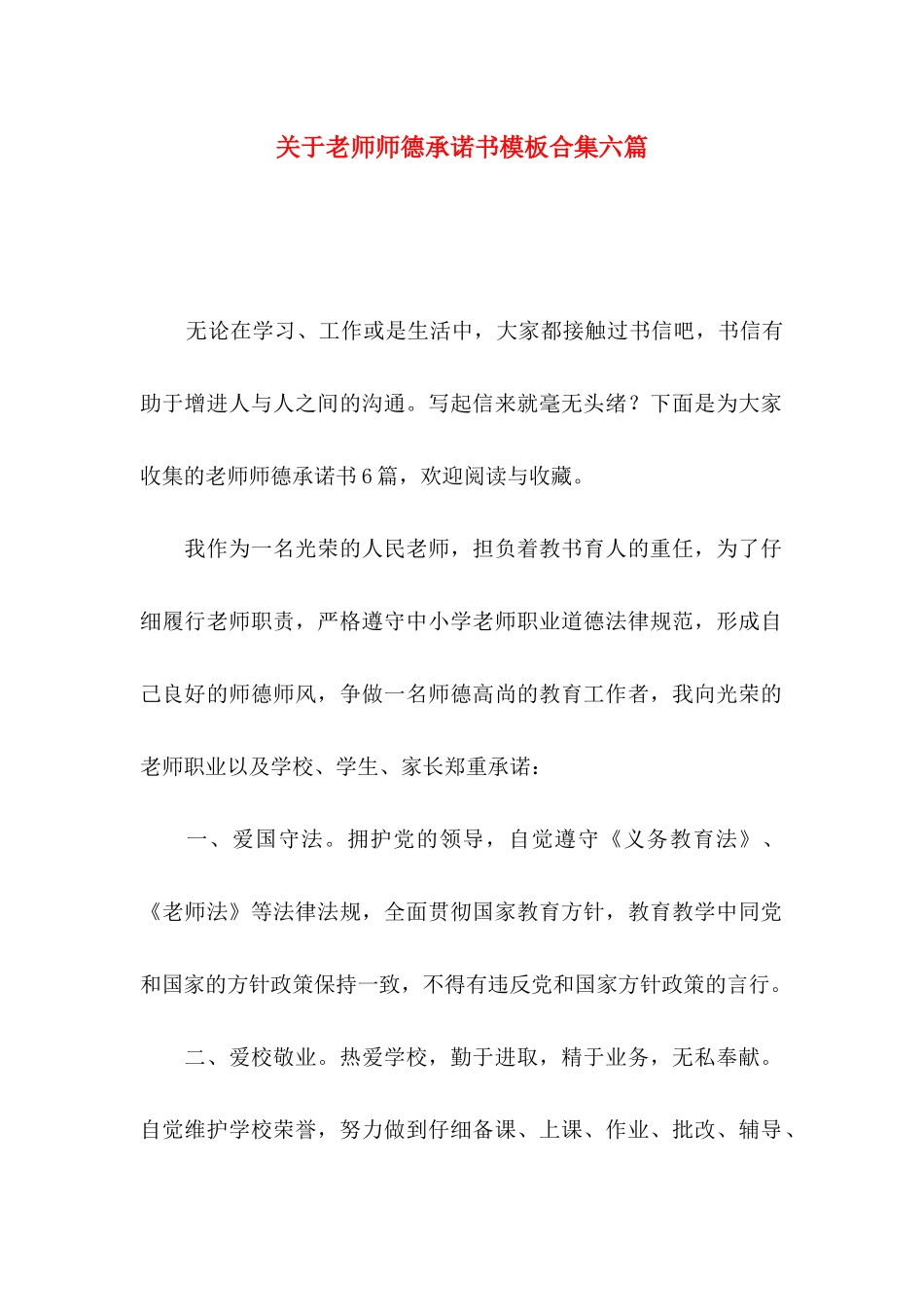 关于老师师德承诺书模板合集六篇

无论在学习、工作或是生活中，大家都接触过书信吧，书信有助于增进人与人之间的沟通。写起信来就毫无头绪？下面是为大家收集的老师师德承诺书6篇，欢迎阅读与收藏。

我作为一名光荣的人民老师，担负着教书育人的重任，为了仔细履行老师职责，严格遵守中小学老师职业道德法律规范，形成自己良好的师德师风，争做一名师德高尚的教育工作者，我向光荣的老师职业以及学校、学生、家长郑重承诺：

一、爱国守法。拥护党的领导，自觉遵守《义务教育法》、《老师法》等法律法规，全面贯彻国家教育方针，教育教学中同党和国家的方针政策保持一致，不得有违反党和国家方针政策的言行。

二、爱校敬业。热爱学校，勤于进取，精于业务，无私奉献。自觉维护学校荣誉，努力做到仔细备课、上课、作业、批改、辅导、